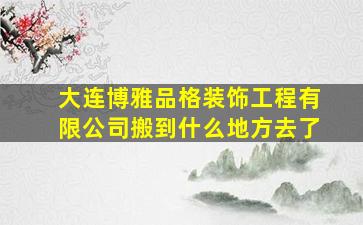 大连博雅品格装饰工程有限公司搬到什么地方去了